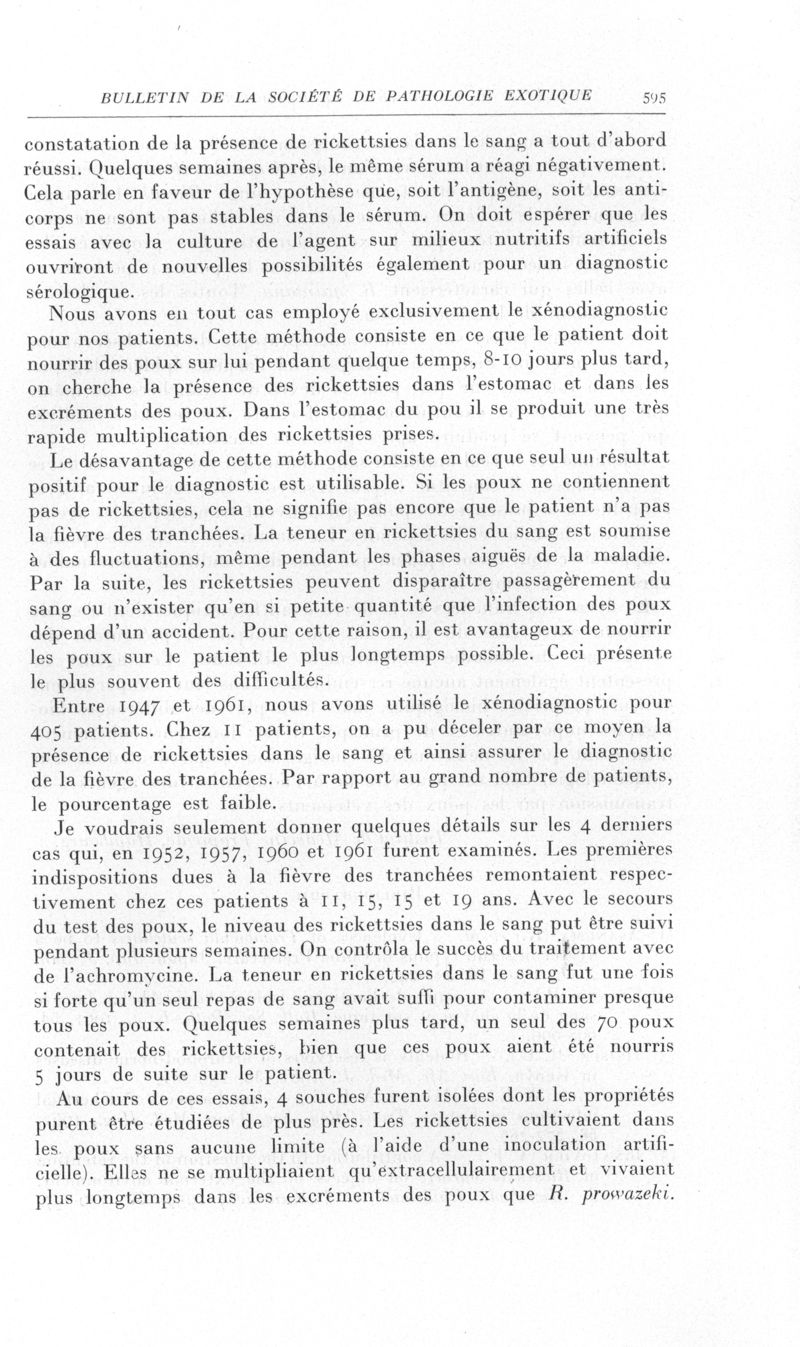 BULLETIN DE LA SOCIÉTÉ DE PATHOLOGIE EXOTIQUE 595

constatation de la présence de rickettsies dans le sang a tout d'abord réussi. Quelques semaines après, le même sérum a réagi négativement. Cela parle en faveur de l'hypothèse que, soit l'antigène, soit les anticorps ne sont pas stables dans le sérum. On doit espérer que les essais avec la culture de l'agent sur milieux nutritifs artificiels ouvriront de nouvelles possibilités également pour un diagnostic sérologique.

Nous avons en tout cas employé exclusivement le xénodiagnostic pour nos patients. Cette méthode consiste en ce que le patient doit nourrir des poux sur lui pendant quelque temps, 8-10 jours plus tard, on cherche la présence des rickettsies dans l'estomac et dans les excréments des poux. Dans l'estomac du pou il se produit une très rapide multiplication des rickettsies prises.

Le désavantage de cette méthode consiste en ce que seul un résultat positif pour le diagnostic est utilisable. Si les poux ne contiennent pas de rickettsies, cela ne signifie pas encore que le patient n'a pas la fièvre des tranchées. La teneur en rickettsies du sang est soumise à des fluctuations, même pendant les phases aiguës de la maladie. Par la suite, les rickettsies peuvent disparaître passagèrement du sang ou n'exister qu'en si petite quantité que l'infection des poux dépend d'un accident. Pour cette raison, il est avantageux de nourrir les poux sur le patient le plus longtemps possible. Ceci présente le plus souvent des difficultés.

Entre 1947 et 1961, nous avons utilisé le xénodiagnostic pour 405 patients. Chez 11 patients, on a pu déceler par ce moyen la présence de rickettsies dans le sang et ainsi assurer le diagnostic de la fièvre des tranchées. Par rapport au grand nombre de patients, le pourcentage est faible.

Je voudrais seulement donner quelques détails sur les 4 derniers cas qui, en 1952, 1957, 1960 et 1961 furent examinés. Les premières indispositions dues à la fièvre des tranchées remontaient respectivement chez ces patients à 11, 15, 15 et 19 ans. Avec le secours du test des poux, le niveau des rickettsies dans le sang put être suivi pendant plusieurs semaines. On contrôla le succès du traitement avec de l'achromycine. La teneur en rickettsies dans le sang fut une fois si forte qu'un seul repas de sang avait suffi pour contaminer presque tous les poux. Quelques semaines plus tard, un seul des 70 poux contenait des rickettsies, bien que ces poux aient été nourris 5 jours de suite sur le patient.

Au cours de ces essais, 4 souches furent isolées dont les propriétés purent être étudiées de plus près. Les rickettsies cultivaient dans les poux sans aucune limite (à l'aide d'une inoculation artificielle). Elles ne se multipliaient qu'extracellulairement et vivaient plus longtemps dans les excréments des poux que R. prowazeki.